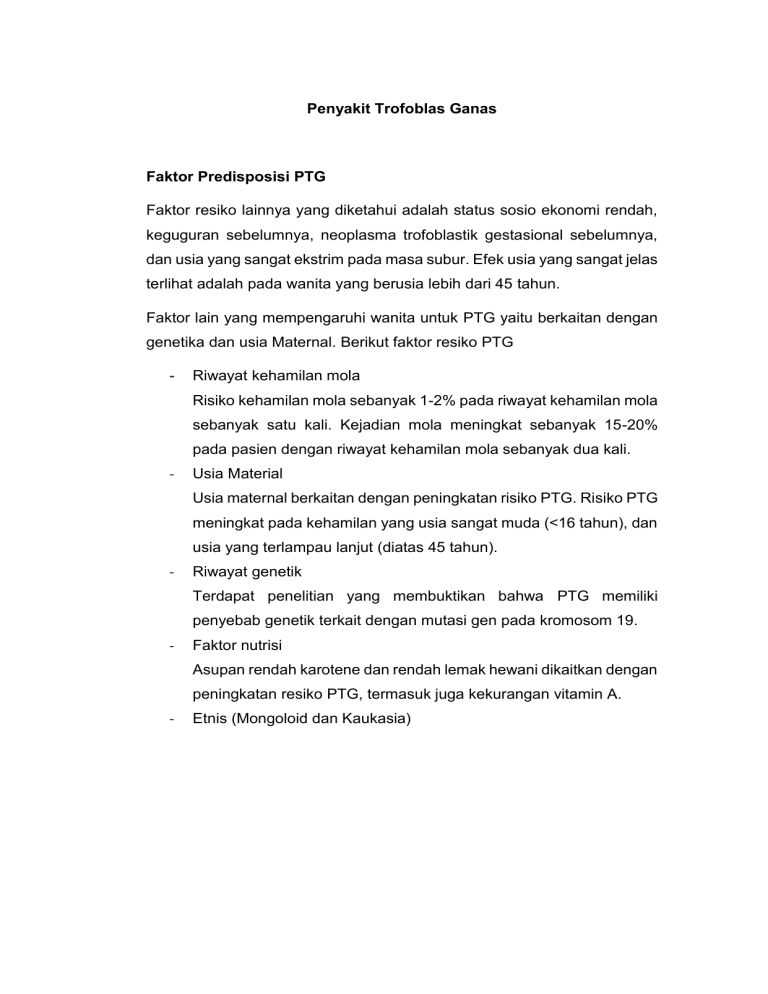 Penyakit Trofoblas Ganas

Faktor Predisposisi PTG

Faktor resiko lainnya yang diketahui adalah status sosio ekonomi rendah, keguguran sebelumnya, neoplasma trofoblastik gestasional sebelumnya, dan usia yang sangat ekstrim pada masa subur. Efek usia yang sangat jelas terlihat adalah pada wanita yang berusia lebih dari 45 tahun.

Faktor lain yang mempengaruhi wanita untuk PTG yaitu berkaitan dengan genetika dan usia Maternal. Berikut faktor resiko PTG

- Riwayat kehamilan mola
Risiko kehamilan mola sebanyak 1-2% pada riwayat kehamilan mola sebanyak satu kali. Kejadian mola meningkat sebanyak 15-20% pada pasien dengan riwayat kehamilan mola sebanyak dua kali.
- Usia Material
Usia maternal berkaitan dengan peningkatan risiko PTG. Risiko PTG meningkat pada kehamilan yang usia sangat muda (<16 tahun), dan usia yang terlampau lanjut (diatas 45 tahun).
- Riwayat genetik
Terdapat penelitian yang membuktikan bahwa PTG memiliki penyebab genetik terkait dengan mutasi gen pada kromosom 19.
- Faktor nutrisi
Asupan rendah karotene dan rendah lemak hewani dikaitkan dengan peningkatan resiko PTG, termasuk juga kekurangan vitamin A.
- Etnis (Mongoloid dan Kaukasia)